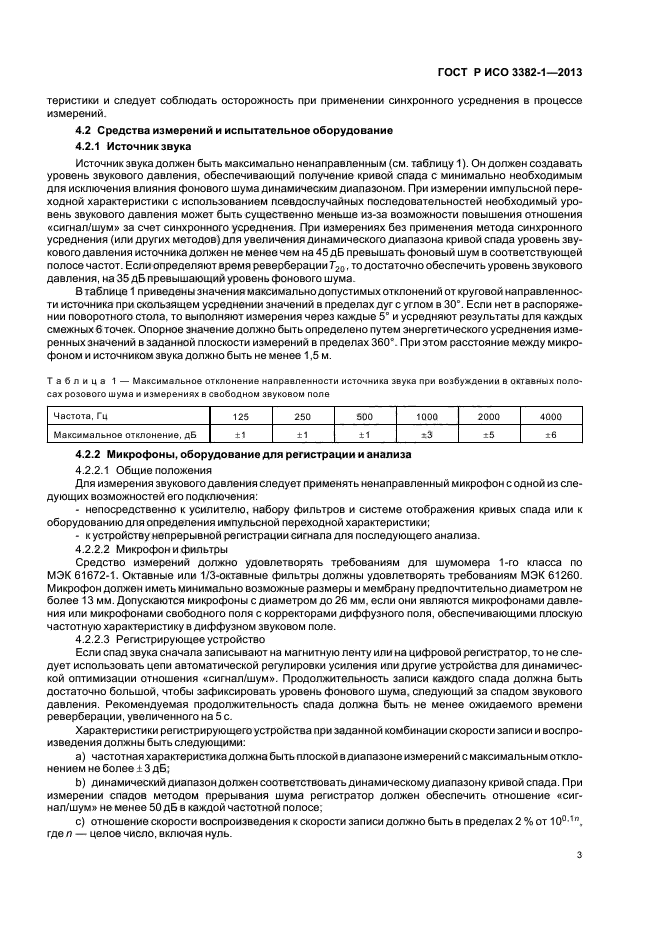 ГОСТ Р ИСО 3382-1—2013

теристики и следует соблюдать осторожность при применении синхронного усреднения в процессе измерений.

4.2 Средства измерений и испытательное оборудование

4.2.1 Источник звука

Источник звука должен быть максимально ненаправленным (см. таблицу 1). Он должен создавать уровень звукового давления, обеспечивающий получение кривой спада с минимально необходимым для исключения влияния фонового шума динамическим диапазоном. При измерении импульсной переходной характеристики с использованием псевдослучайных последовательностей необходимый уровень звукового давления может быть существенно меньше из-за возможности повышения отношения «сигнал/шум» за счет синхронного усреднения. При измерениях без применения метода синхронного усреднения (или других методов) для увеличения динамического диапазона кривой спада уровень звукового давления источника должен не менее чем на 45 дБ превышать фоновый шум в соответствующей полосе частот. Если определяют время реверберации $T_{20}$, то достаточно обеспечить уровень звукового давления, на 35 дБ превышающий уровень фонового шума.

В таблице 1 приведены значения максимально допустимых отклонений от круговой направленности источника при скользящем усреднении значений в пределах дуг с углом в 30°. Если нет в распоряжении поворотного стола, то выполняют измерения через каждые 5° и усредняют результаты для каждых смежных 6 точек. Опорное значение должно быть определено путем энергетического усреднения измеренных значений в заданной плоскости измерений в пределах 360°. При этом расстояние между микрофоном и источником звука должно быть не менее 1,5 м.

Таблица 1 — Максимальное отклонение направленности источника звука при возбуждении в октавных полосах розового шума и измерениях в свободном звуковом поле

| Частота, Гц | 125 | 250 | 500 | 1000 | 2000 | 4000 |
|---|---|---|---|---|---|---|
| Максимальное отклонение, дБ | ±1 | ±1 | ±1 | ±3 | ±5 | ±6 |

4.2.2 Микрофоны, оборудование для регистрации и анализа

4.2.2.1 Общие положения

Для измерения звукового давления следует применять ненаправленный микрофон с одной из следующих возможностей его подключения:

- непосредственно к усилителю, набору фильтров и системе отображения кривых спада или к оборудованию для определения импульсной переходной характеристики;

- к устройству непрерывной регистрации сигнала для последующего анализа.

4.2.2.2 Микрофон и фильтры

Средство измерений должно удовлетворять требованиям для шумомера 1-го класса по МЭК 61672-1. Октавные или 1/3-октавные фильтры должны удовлетворять требованиям МЭК 61260. Микрофон должен иметь минимально возможные размеры и мембрану предпочтительно диаметром не более 13 мм. Допускаются микрофоны с диаметром до 26 мм, если они являются микрофонами давления или микрофонами свободного поля с корректорами диффузного поля, обеспечивающими плоскую частотную характеристику в диффузном звуковом поле.

4.2.2.3 Регистрирующее устройство

Если спад звука сначала записывают на магнитную ленту или на цифровой регистратор, то не следует использовать цепи автоматической регулировки усиления или другие устройства для динамической оптимизации отношения «сигнал/шум». Продолжительность записи каждого спада должна быть достаточно большой, чтобы зафиксировать уровень фонового шума, следующий за спадом звукового давления. Рекомендуемая продолжительность спада должна быть не менее ожидаемого времени реверберации, увеличенного на 5 с.

Характеристики регистрирующего устройства при заданной комбинации скорости записи и воспроизведения должны быть следующими:

a) частотная характеристика должна быть плоской в диапазоне измерений с максимальным отклонением не более ± 3 дБ;

b) динамический диапазон должен соответствовать динамическому диапазону кривой спада. При измерении спадов методом прерывания шума регистратор должен обеспечить отношение «сигнал/шум» не менее 50 дБ в каждой частотной полосе;

c) отношение скорости воспроизведения к скорости записи должно быть в пределах 2 % от $10^{0,1n}$, где $n$ — целое число, включая нуль.

3